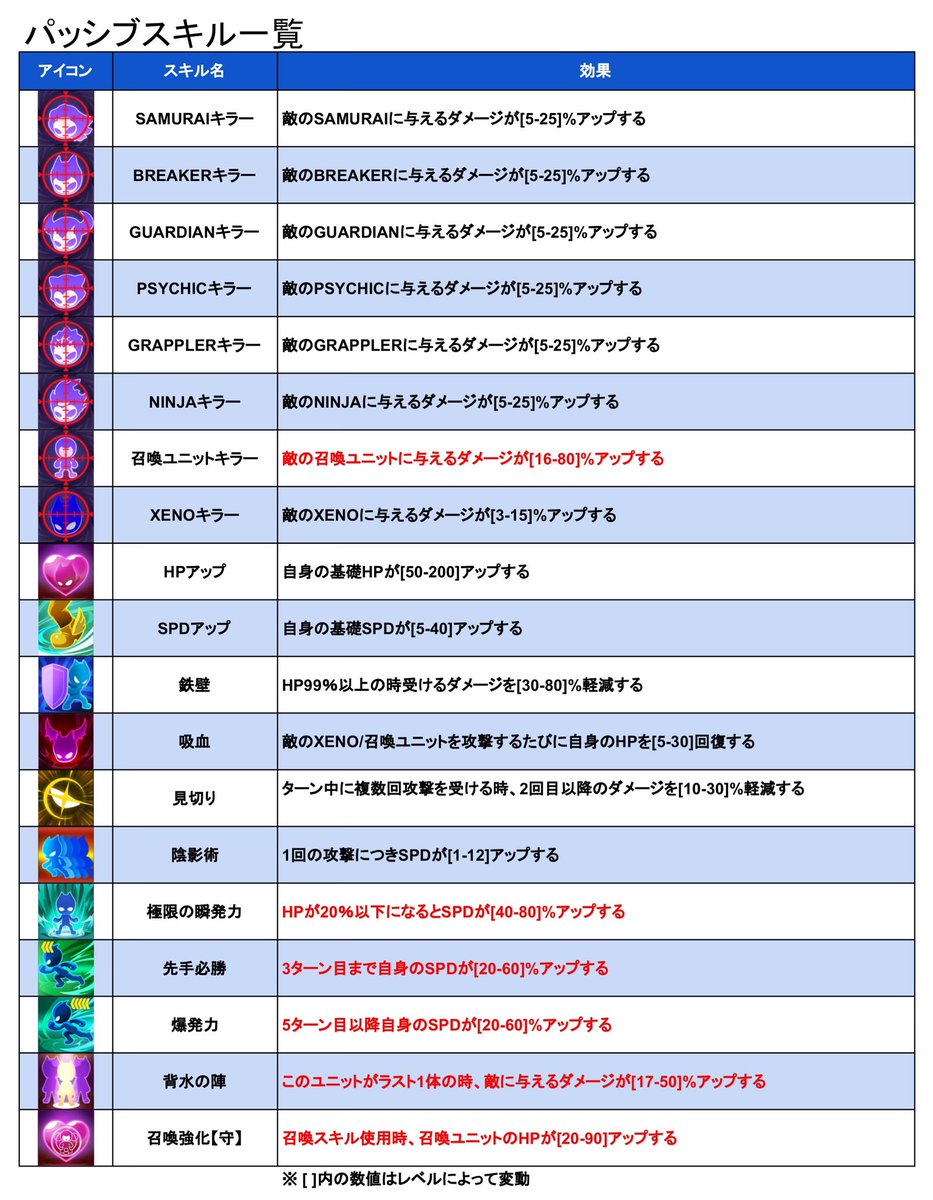 パッシブスキル一覧

| アイコン | スキル名 | 効果 |
|---|---|---|
| | SAMURAIキラー | 敵のSAMURAIに与えるダメージが[5-25]%アップする |
| | BREAKERキラー | 敵のBREAKERに与えるダメージが[5-25]%アップする |
| | GUARDIANキラー | 敵のGUARDIANに与えるダメージが[5-25]%アップする |
| | PSYCHICキラー | 敵のPSYCHICに与えるダメージが[5-25]%アップする |
| | GRAPPLERキラー | 敵のGRAPPLERに与えるダメージが[5-25]%アップする |
| | NINJAキラー | 敵のNINJAに与えるダメージが[5-25]%アップする |
| | 召喚ユニットキラー | 敵の召喚ユニットに与えるダメージが[16-80]%アップする |
| | XENOキラー | 敵のXENOに与えるダメージが[3-15]%アップする |
| | HPアップ | 自身の基礎HPが[50-200]アップする |
| | SPDアップ | 自身の基礎SPDが[5-40]アップする |
| | 鉄壁 | HP99%以上の時受けるダメージを[30-80]%軽減する |
| | 吸血 | 敵のXENO/召喚ユニットを攻撃するたびに自身のHPを[5-30]回復する |
| | 見切り | ターン中に複数回攻撃を受ける時、2回目以降のダメージを[10-30]%軽減する |
| | 陰影術 | 1回の攻撃につきSPDが[1-12]アップする |
| | 極限の瞬発力 | HPが20%以下になるとSPDが[40-80]%アップする |
| | 先手必勝 | 3ターン目まで自身のSPDが[20-60]%アップする |
| | 爆発力 | 5ターン目以降自身のSPDが[20-60]%アップする |
| | 背水の陣 | このユニットがラスト1体の時、敵に与えるダメージが[17-50]%アップする |
| | 召喚強化【守】 | 召喚スキル使用時、召喚ユニットのHPが[20-90]アップする |

※ [ ]内の数値はレベルによって変動